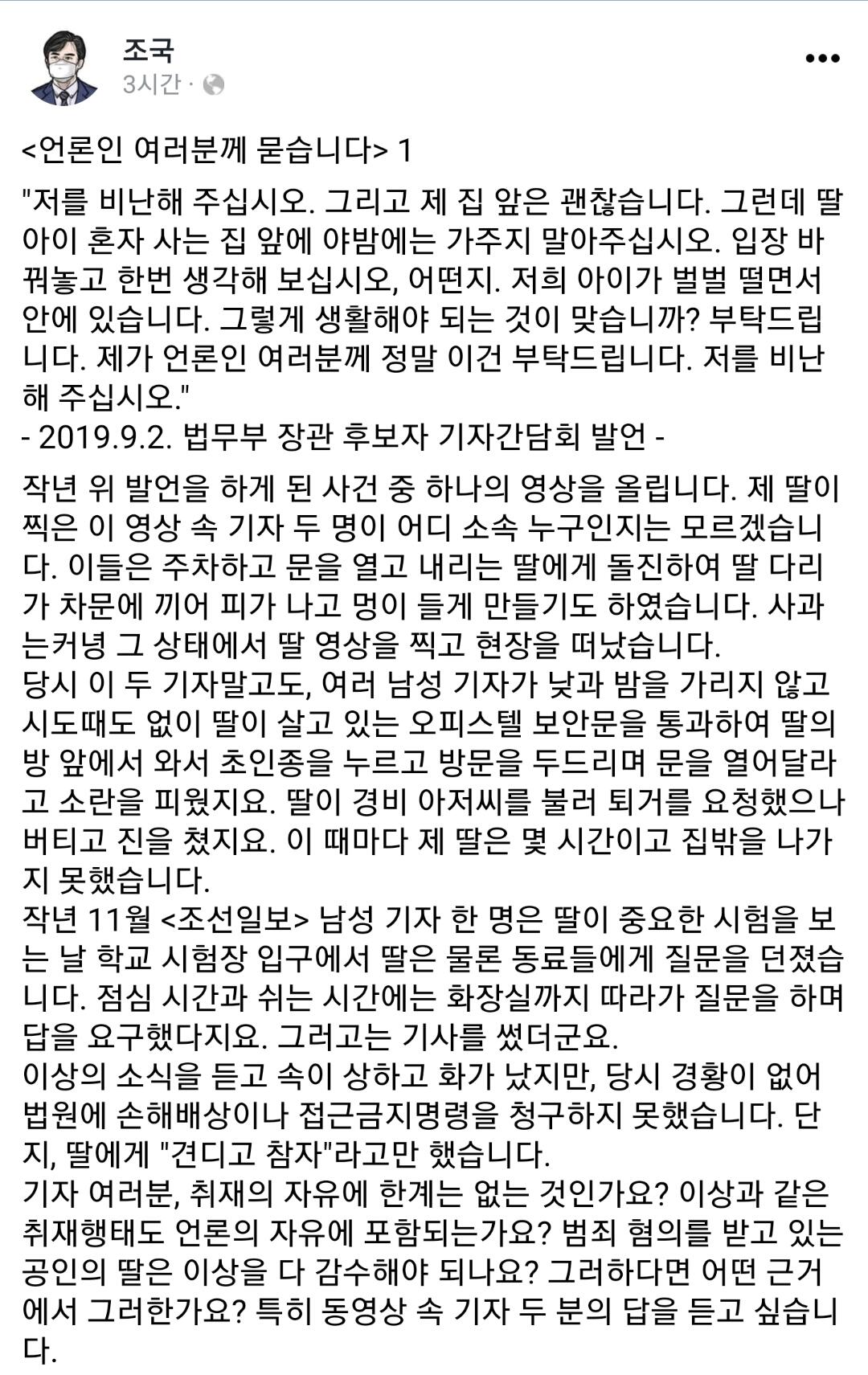 조국
3시간 ·

<언론인 여러분께 묻습니다> 1

"저를 비난해 주십시오. 그리고 제 집 앞은 괜찮습니다. 그런데 딸아이 혼자 사는 집 앞에 야밤에는 가주지 말아주십시오. 입장 바꿔놓고 한번 생각해 보십시오, 어떤지. 저희 아이가 벌벌 떨면서 안에 있습니다. 그렇게 생활해야 되는 것이 맞습니까? 부탁드립니다. 제가 언론인 여러분께 정말 이건 부탁드립니다. 저를 비난해 주십시오."
- 2019.9.2. 법무부 장관 후보자 기자간담회 발언 -

작년 위 발언을 하게 된 사건 중 하나의 영상을 올립니다. 제 딸이 찍은 이 영상 속 기자 두 명이 어디 소속 누구인지는 모르겠습니다. 이들은 주차하고 문을 열고 내리는 딸에게 돌진하여 딸 다리가 차문에 끼어 피가 나고 멍이 들게 만들기도 하였습니다. 사과는커녕 그 상태에서 딸 영상을 찍고 현장을 떠났습니다.
당시 이 두 기자말고도, 여러 남성 기자가 낮과 밤을 가리지 않고 시도때도 없이 딸이 살고 있는 오피스텔 보안문을 통과하여 딸의 방 앞에서 와서 초인종을 누르고 방문을 두드리며 문을 열어달라고 소란을 피웠지요. 딸이 경비 아저씨를 불러 퇴거를 요청했으나 버티고 진을 쳤지요. 이 때마다 제 딸은 몇 시간이고 집밖을 나가지 못했습니다.
작년 11월 <조선일보> 남성 기자 한 명은 딸이 중요한 시험을 보는 날 학교 시험장 입구에서 딸은 물론 동료들에게 질문을 던졌습니다. 점심 시간과 쉬는 시간에는 화장실까지 따라가 질문을 하며 답을 요구했다지요. 그러고는 기사를 썼더군요.
이상의 소식을 듣고 속이 상하고 화가 났지만, 당시 경황이 없어 법원에 손해배상이나 접근금지명령을 청구하지 못했습니다. 단지, 딸에게 "견디고 참자"라고만 했습니다.
기자 여러분, 취재의 자유에 한계는 없는 것인가요? 이상과 같은 취재행태도 언론의 자유에 포함되는가요? 범죄 혐의를 받고 있는 공인의 딸은 이상을 다 감수해야 되나요? 그러하다면 어떤 근거에서 그러한가요? 특히 동영상 속 기자 두 분의 답을 듣고 싶습니다.